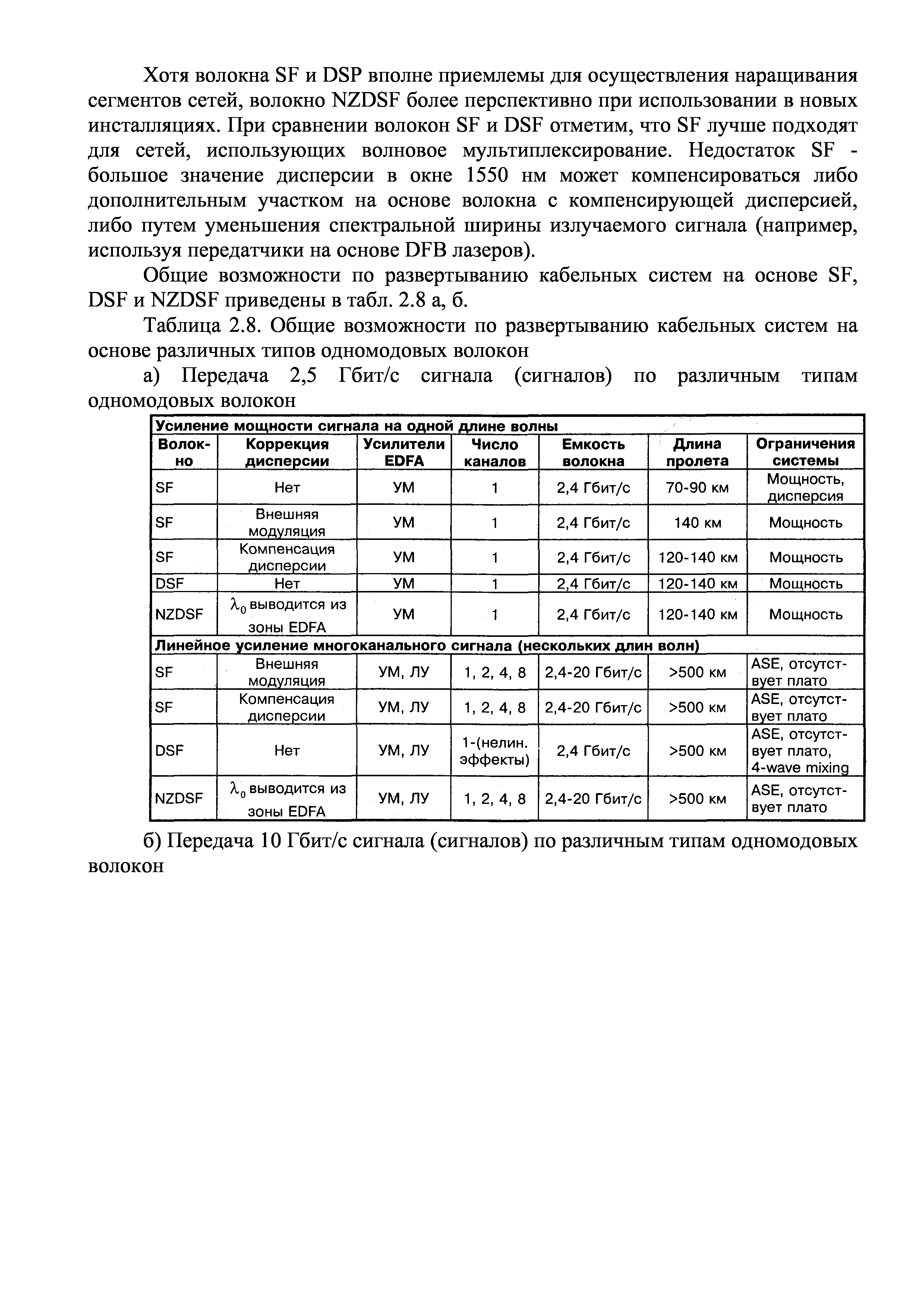 Хотя волокна SF и DSP вполне приемлемы для осуществления наращивания сегментов сетей, волокно NZDSF более перспективно при использовании в новых инсталляциях. При сравнении волокон SF и DSF отметим, что SF лучше подходят для сетей, использующих волновое мультиплексирование. Недостаток SF - большое значение дисперсии в окне 1550 нм может компенсироваться либо дополнительным участком на основе волокна с компенсирующей дисперсией, либо путем уменьшения спектральной ширины излучаемого сигнала (например, используя передатчики на основе DFB лазеров).

Общие возможности по развертыванию кабельных систем на основе SF, DSF и NZDSF приведены в табл. 2.8 а, б.

Таблица 2.8. Общие возможности по развертыванию кабельных систем на основе различных типов одномодовых волокон

а) Передача 2,5 Гбит/с сигнала (сигналов) по различным типам одномодовых волокон

| Усиление мощности сигнала на одной длине волны | | | | | | |
|---|---|---|---|---|---|---|
| Волокно | Коррекция дисперсии | Усилители EDFA | Число каналов | Емкость волокна | Длина пролета | Ограничения системы |
| SF | Нет | УМ | 1 | 2,4 Гбит/с | 70-90 км | Мощность, дисперсия |
| SF | Внешняя модуляция | УМ | 1 | 2,4 Гбит/с | 140 км | Мощность |
| SF | Компенсация дисперсии | УМ | 1 | 2,4 Гбит/с | 120-140 км | Мощность |
| DSF | Нет | УМ | 1 | 2,4 Гбит/с | 120-140 км | Мощность |
| NZDSF | $\lambda_0$ выводится из зоны EDFA | УМ | 1 | 2,4 Гбит/с | 120-140 км | Мощность |
| Линейное усиление многоканального сигнала (нескольких длин волн) | | | | | | |
| SF | Внешняя модуляция | УМ, ЛУ | 1, 2, 4, 8 | 2,4-20 Гбит/с | >500 км | ASE, отсутствует плато |
| SF | Компенсация дисперсии | УМ, ЛУ | 1, 2, 4, 8 | 2,4-20 Гбит/с | >500 км | ASE, отсутствует плато |
| DSF | Нет | УМ, ЛУ | 1-(нелин. эффекты) | 2,4 Гбит/с | >500 км | ASE, отсутствует плато, 4-wave mixing |
| NZDSF | $\lambda_0$ выводится из зоны EDFA | УМ, ЛУ | 1, 2, 4, 8 | 2,4-20 Гбит/с | >500 км | ASE, отсутствует плато |

б) Передача 10 Гбит/с сигнала (сигналов) по различным типам одномодовых волокон